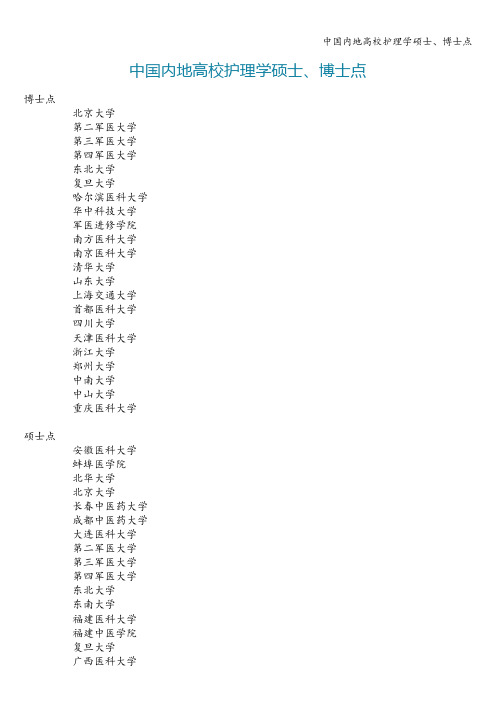 中国内地高校护理学硕士、博士点

中国内地高校护理学硕士、博士点

博士点
北京大学
第二军医大学
第三军医大学
第四军医大学
东北大学
复旦大学
哈尔滨医科大学
华中科技大学
军医进修学院
南方医科大学
南京医科大学
清华大学
山东大学
上海交通大学
首都医科大学
四川大学
天津医科大学
浙江大学
郑州大学
中南大学
中山大学
重庆医科大学

硕士点
安徽医科大学
蚌埠医学院
北华大学
北京大学
长春中医药大学
成都中医药大学
大连医科大学
第二军医大学
第三军医大学
第四军医大学
东北大学
东南大学
福建医科大学
福建中医学院
复旦大学
广西医科大学